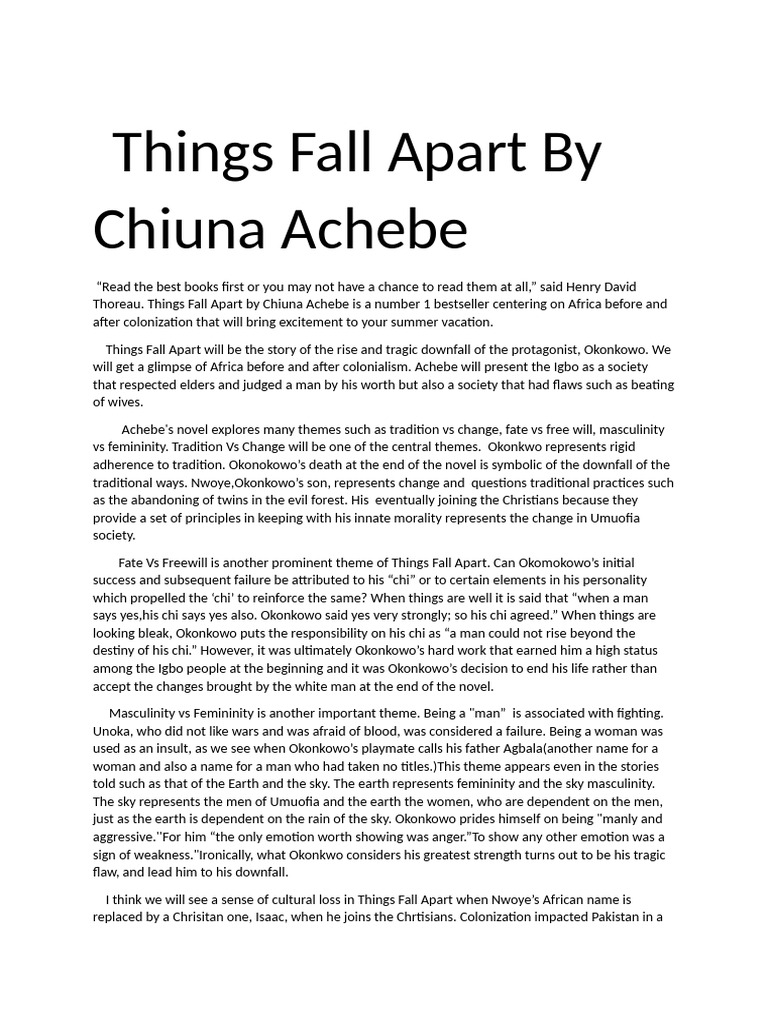 Things Fall Apart By Chiuna Achebe

"Read the best books first or you may not have a chance to read them at all," said Henry David Thoreau. Things Fall Apart by Chiuna Achebe is a number 1 bestseller centering on Africa before and after colonization that will bring excitement to your summer vacation.

Things Fall Apart will be the story of the rise and tragic downfall of the protagonist, Okonkowo. We will get a glimpse of Africa before and after colonialism. Achebe will present the Igbo as a society that respected elders and judged a man by his worth but also a society that had flaws such as beating of wives.

Achebe's novel explores many themes such as tradition vs change, fate vs free will, masculinity vs femininity. Tradition Vs Change will be one of the central themes. Okonkwo represents rigid adherence to tradition. Okonokowo's death at the end of the novel is symbolic of the downfall of the traditional ways. Nwoye,Okonkowo's son, represents change and questions traditional practices such as the abandoning of twins in the evil forest. His eventually joining the Christians because they provide a set of principles in keeping with his innate morality represents the change in Umuofia society.

Fate Vs Freewill is another prominent theme of Things Fall Apart. Can Okomokowo's initial success and subsequent failure be attributed to his "chi" or to certain elements in his personality which propelled the 'chi' to reinforce the same? When things are well it is said that "when a man says yes,his chi says yes also. Okonkowo said yes very strongly; so his chi agreed." When things are looking bleak, Okonkowo puts the responsibility on his chi as "a man could not rise beyond the destiny of his chi." However, it was ultimately Okonkowo's hard work that earned him a high status among the Igbo people at the beginning and it was Okonkowo's decision to end his life rather than accept the changes brought by the white man at the end of the novel.

Masculinity vs Femininity is another important theme. Being a "man" is associated with fighting. Unoka, who did not like wars and was afraid of blood, was considered a failure. Being a woman was used as an insult, as we see when Okonkowo's playmate calls his father Agbala(another name for a woman and also a name for a man who had taken no titles.)This theme appears even in the stories told such as that of the Earth and the sky. The earth represents femininity and the sky masculinity. The sky represents the men of Umuofia and the earth the women, who are dependent on the men, just as the earth is dependent on the rain of the sky. Okonkowo prides himself on being "manly and aggressive."For him "the only emotion worth showing was anger."To show any other emotion was a sign of weakness."Ironically, what Okonkwo considers his greatest strength turns out to be his tragic flaw, and lead him to his downfall.

I think we will see a sense of cultural loss in Things Fall Apart when Nwoye's African name is replaced by a Chrisitan one, Isaac, when he joins the Chrtisians. Colonization impacted Pakistan in a